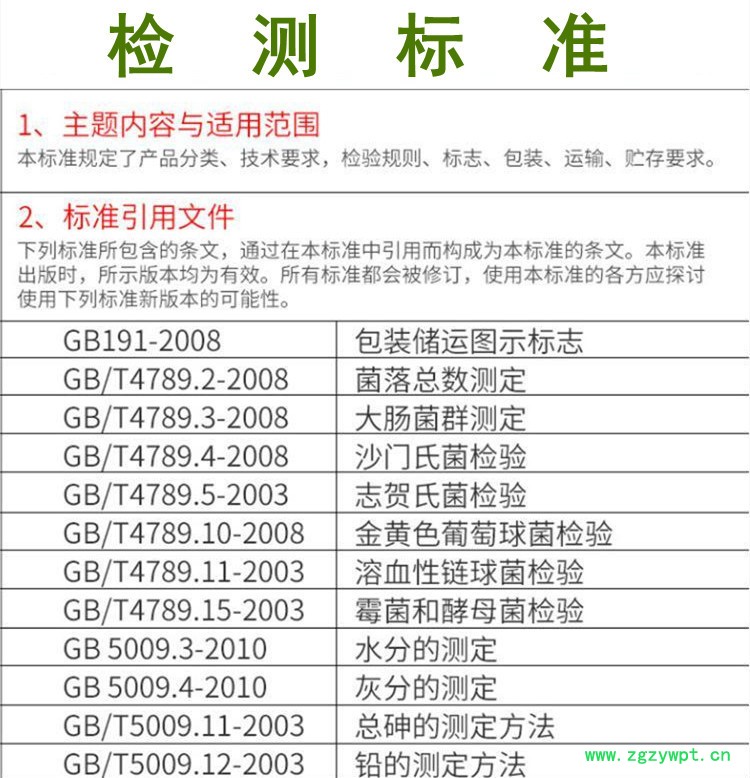 检 测 标 准

1、主题内容与适用范围
本标准规定了产品分类、技术要求，检验规则、标志、包装、运输、贮存要求。

2、标准引用文件
下列标准所包含的条文，通过在本标准中引用而构成为本标准的条文。本标准出版时，所示版本均为有效。所有标准都会被修订，使用本标准的各方应探讨使用下列标准新版本的可能性。

| GB191-2008 | 包装储运图示标志 |
|---|---|
| GB/T4789.2-2008 | 菌落总数测定 |
| GB/T4789.3-2008 | 大肠菌群测定 |
| GB/T4789.4-2008 | 沙门氏菌检验 |
| GB/T4789.5-2003 | 志贺氏菌检验 |
| GB/T4789.10-2008 | 金黄色葡萄球菌检验 |
| GB/T4789.11-2003 | 溶血性链球菌检验 |
| GB/T4789.15-2003 | 霉菌和酵母菌检验 |
| GB 5009.3-2010 | 水分的测定 |
| GB 5009.4-2010 | 灰分的测定 |
| GB/T5009.11-2003 | 总砷的测定方法 |
| GB/T5009.12-2003 | 铅的测定方法 |

www.zgzywpt.cn